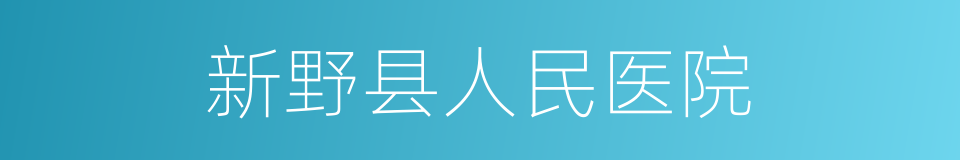 新野县人民医院